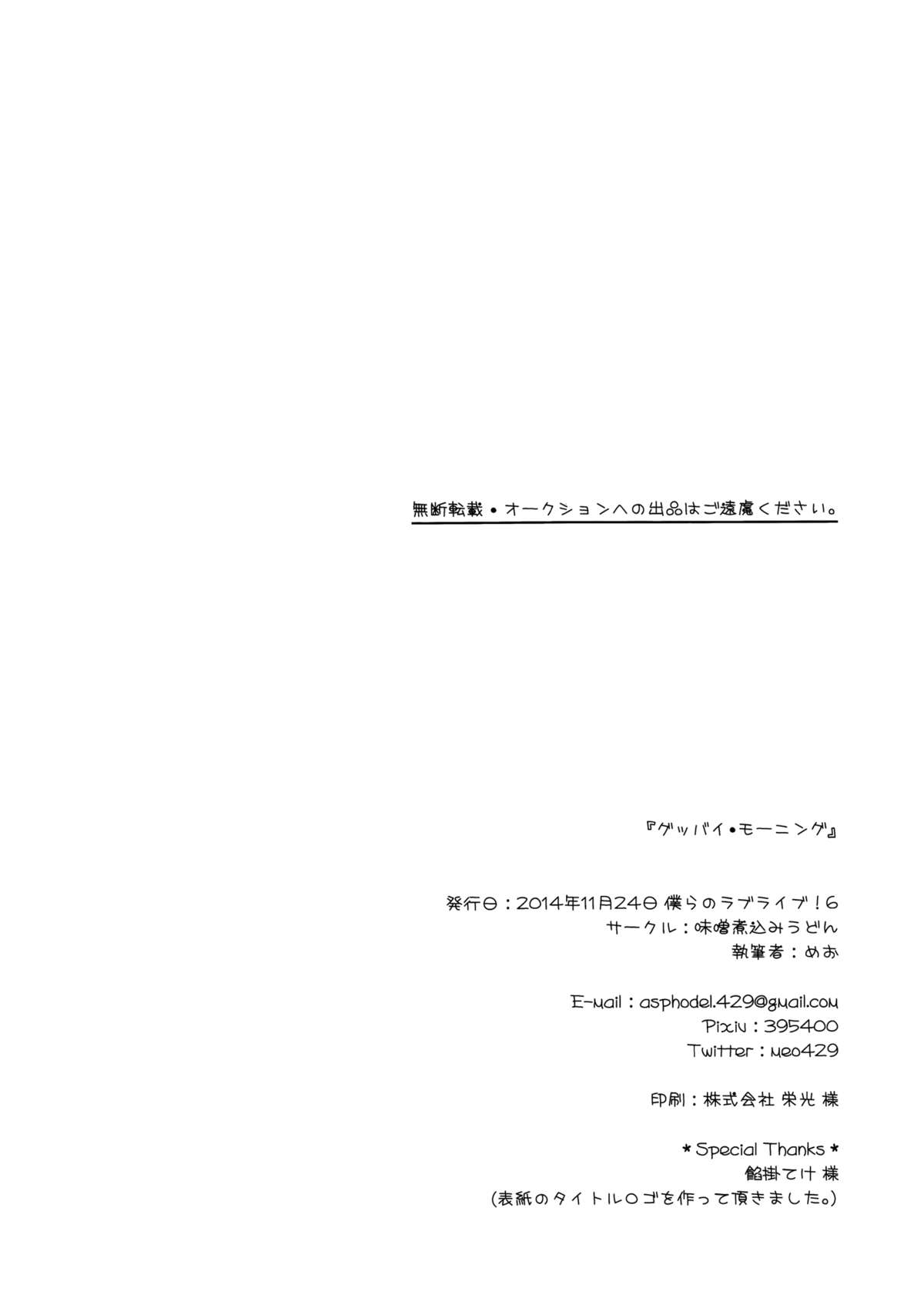 無断転載・オークションへの出品はご遠慮ください。

『グッバイ・モーニング』

発行日：2014年11月24日 僕らのラブライブ！6
サークル：味噌煮込みうどん
執筆者：めお

E-mail：asphodel.429@gmail.com
Pixiv：395400
Twitter：meo429

印刷：株式会社 栄光 様

＊Special Thanks＊
餡掛てけ 様
(表紙のタイトルロゴを作って頂きました。)